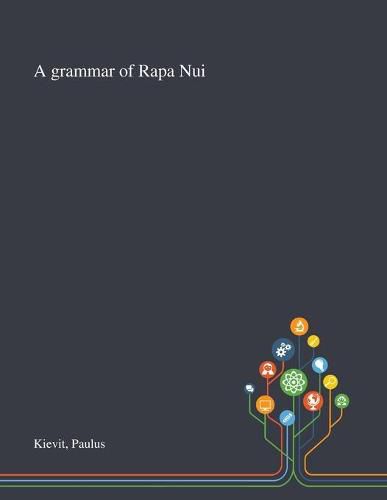 A grammar of Rapa Nui

Kievit, Paulus